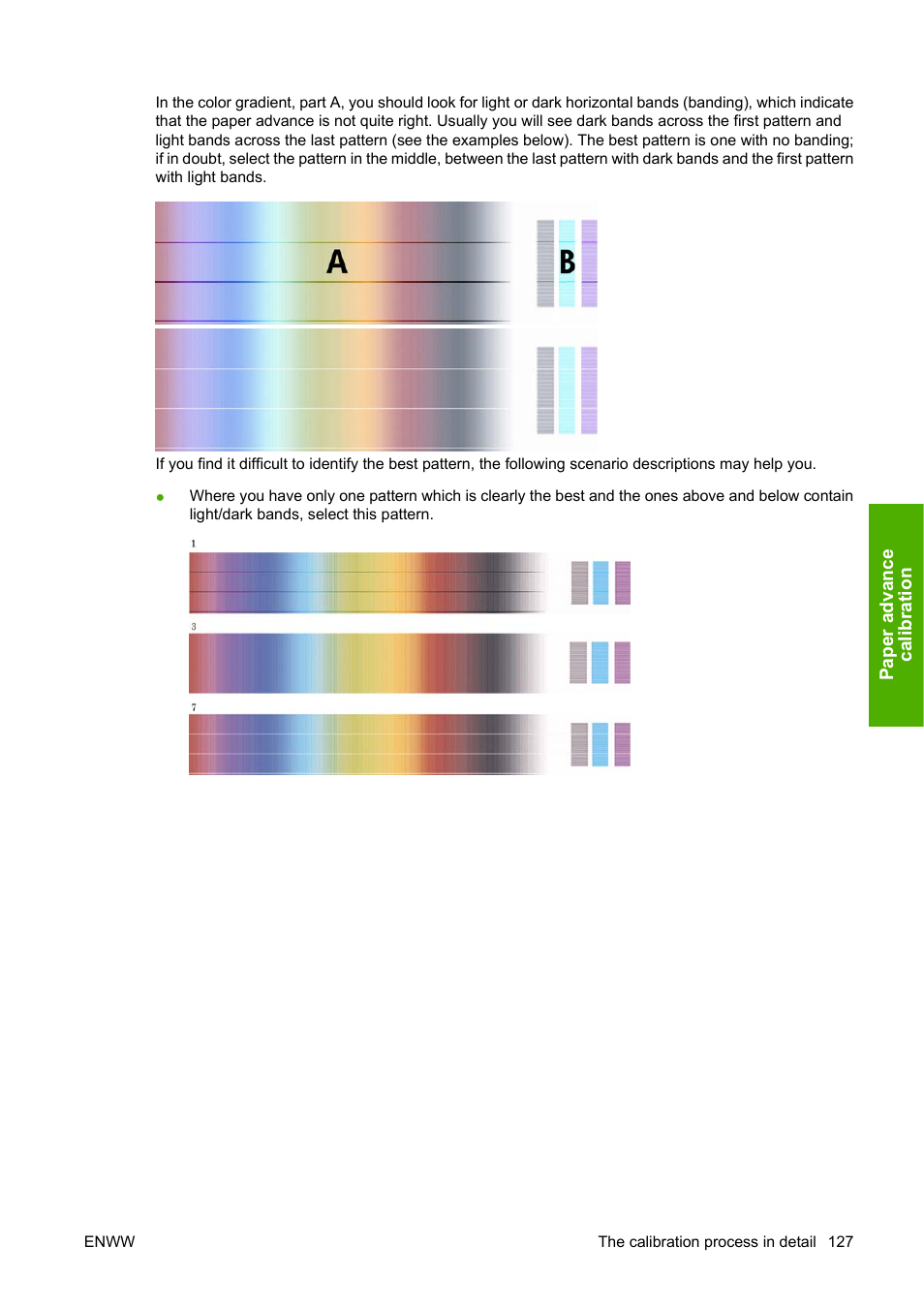 In the color gradient, part A, you should look for light or dark horizontal bands (banding), which indicate that the paper advance is not quite right. Usually you will see dark bands across the first pattern and light bands across the last pattern (see the examples below). The best pattern is one with no banding; if in doubt, select the pattern in the middle, between the last pattern with dark bands and the first pattern with light bands.

A

B

If you find it difficult to identify the best pattern, the following scenario descriptions may help you.

● Where you have only one pattern which is clearly the best and the ones above and below contain light/dark bands, select this pattern.

1

3

7

Paper advance calibration

ENWW

The calibration process in detail 127